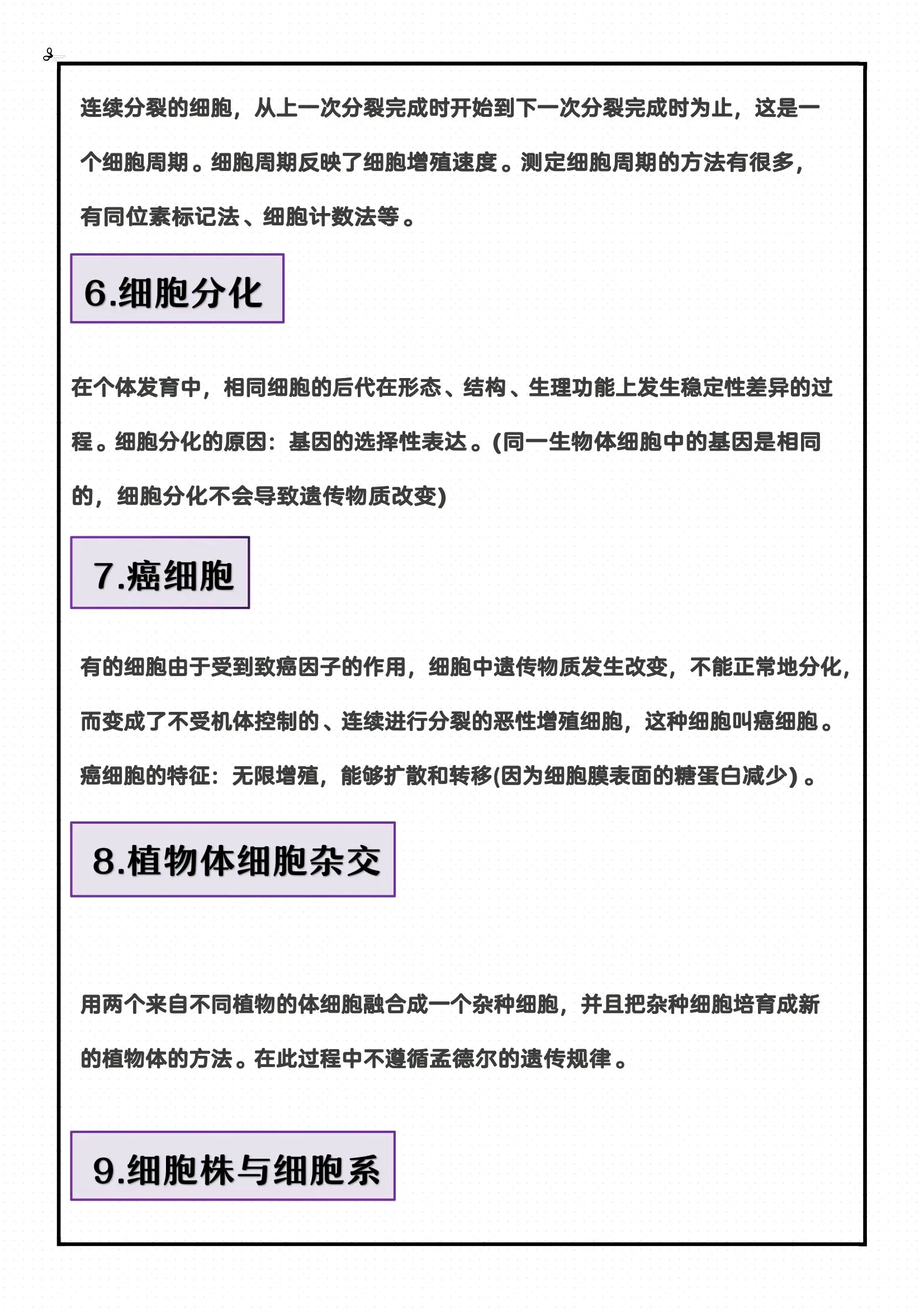 连续分裂的细胞，从上一次分裂完成时开始到下一次分裂完成时为止，这是一个细胞周期。细胞周期反映了细胞增殖速度。测定细胞周期的方法有很多，有同位素标记法、细胞计数法等。

6.细胞分化

在个体发育中，相同细胞的后代在形态、结构、生理功能上发生稳定性差异的过程。细胞分化的原因：基因的选择性表达。(同一生物体细胞中的基因是相同的，细胞分化不会导致遗传物质改变)

7.癌细胞

有的细胞由于受到致癌因子的作用，细胞中遗传物质发生改变，不能正常地分化，而变成了不受机体控制的、连续进行分裂的恶性增殖细胞，这种细胞叫癌细胞。癌细胞的特征：无限增殖，能够扩散和转移(因为细胞膜表面的糖蛋白减少)。

8.植物体细胞杂交

用两个来自不同植物的体细胞融合成一个杂种细胞，并且把杂种细胞培育成新的植物体的方法。在此过程中不遵循孟德尔的遗传规律。

9.细胞株与细胞系